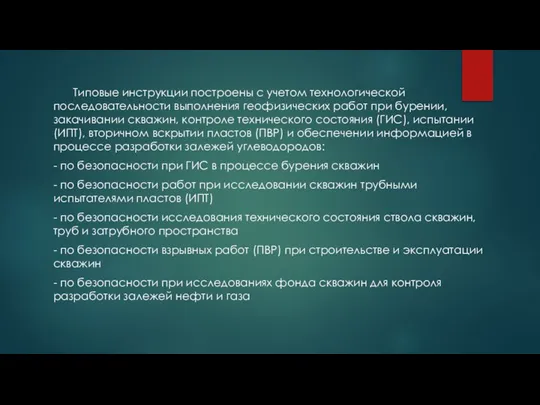 Типовые инструкции построены с учетом технологической последовательности выполнения геофизических работ при бурении, закачивании скважин, контроле технического состояния (ГИС), испытании (ИПТ), вторичном вскрытии пластов (ПВР) и обеспечении информацией в процессе разработки залежей углеводородов:

- по безопасности при ГИС в процессе бурения скважин

- по безопасности работ при исследовании скважин трубными испытателями пластов (ИПТ)

- по безопасности исследования технического состояния ствола скважин, труб и затрубного пространства

- по безопасности взрывных работ (ПВР) при строительстве и эксплуатации скважин

- по безопасности при исследованиях фонда скважин для контроля разработки залежей нефти и газа